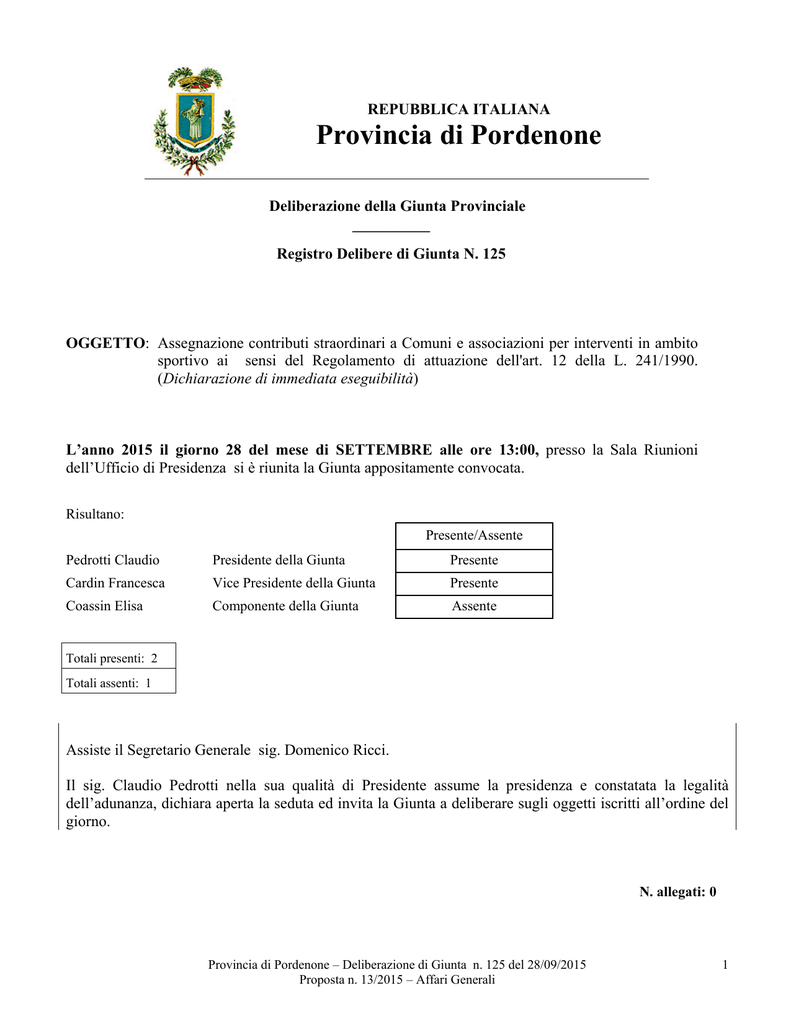 REPUBBLICA ITALIANA
Provincia di Pordenone

Deliberazione della Giunta Provinciale

Registro Delibere di Giunta N. 125

OGGETTO: Assegnazione contributi straordinari a Comuni e associazioni per interventi in ambito sportivo ai sensi del Regolamento di attuazione dell'art. 12 della L. 241/1990. (Dichiarazione di immediata eseguibilità)

L'anno 2015 il giorno 28 del mese di SETTEMBRE alle ore 13:00, presso la Sala Riunioni dell'Ufficio di Presidenza si è riunita la Giunta appositamente convocata.

Risultano:

| | | Presente/Assente |
|---|---|---|
| Pedrotti Claudio | Presidente della Giunta | Presente |
| Cardin Francesca | Vice Presidente della Giunta | Presente |
| Coassin Elisa | Componente della Giunta | Assente |

| Totali presenti: 2 |
|---|
| Totali assenti: 1 |

Assiste il Segretario Generale sig. Domenico Ricci.

Il sig. Claudio Pedrotti nella sua qualità di Presidente assume la presidenza e constatata la legalità dell'adunanza, dichiara aperta la seduta ed invita la Giunta a deliberare sugli oggetti iscritti all'ordine del giorno.

N. allegati: 0

Provincia di Pordenone – Deliberazione di Giunta n. 125 del 28/09/2015
Proposta n. 13/2015 – Affari Generali
1